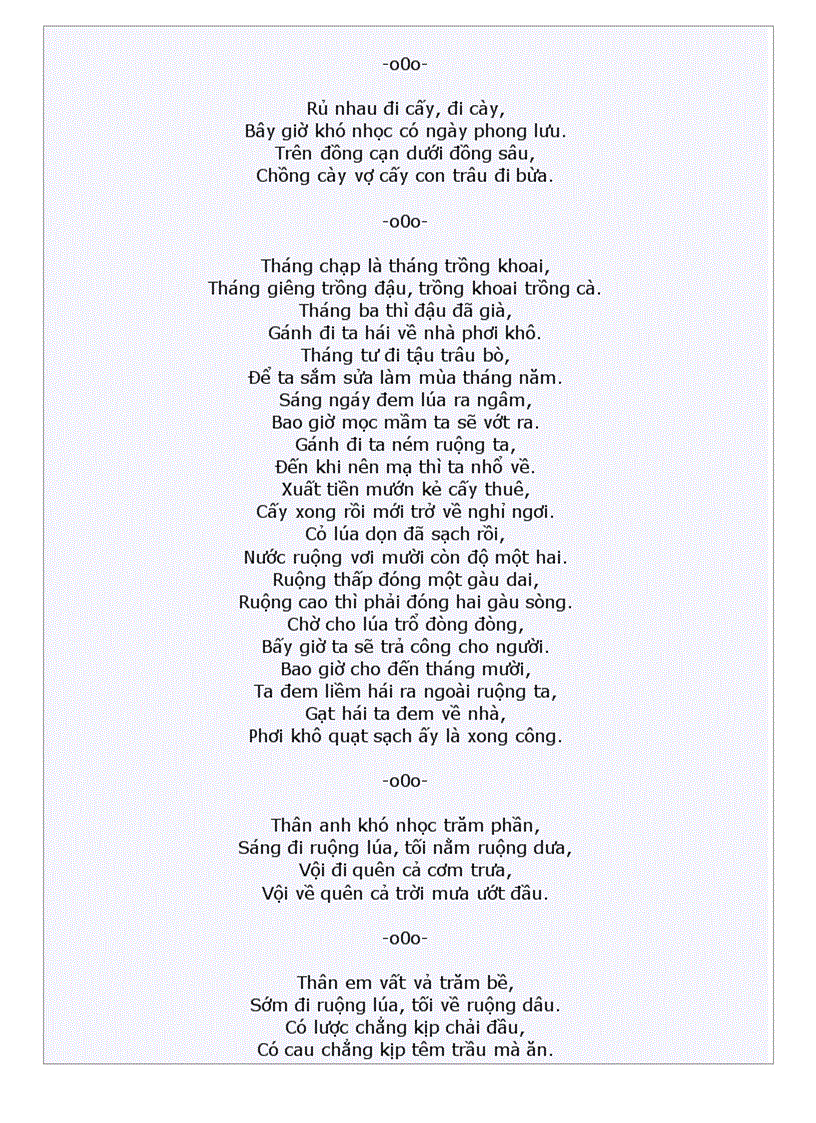 -o0o-

Rủ nhau đi cấy, đi cày,
Bây giờ khó nhọc có ngày phong lưu.
Trên đồng cạn dưới đồng sâu,
Chồng cày vợ cấy con trâu đi bừa.

-o0o-

Tháng chạp là tháng trồng khoai,
Tháng giêng trồng đậu, trồng khoai trồng cà.
Tháng ba thì đậu đã già,
Gánh đi ta hái về nhà phơi khô.
Tháng tư đi tậu trâu bò,
Để ta sắm sửa làm mùa tháng năm.
Sáng ngáy đem lúa ra ngâm,
Bao giờ mọc mầm ta sẽ vớt ra.
Gánh đi ta ném ruộng ta,
Đến khi nên mạ thì ta nhổ về.
Xuất tiền mướn kẻ cấy thuê,
Cấy xong rồi mới trở về nghỉ ngơi.
Cỏ lúa dọn đã sạch rồi,
Nước ruộng vơi mười còn độ một hai.
Ruộng thấp đóng một gàu dai,
Ruộng cao thì phải đóng hai gàu sòng.
Chờ cho lúa trổ đòng đòng,
Bấy giờ ta sẽ trả công cho người.
Bao giờ cho đến tháng mười,
Ta đem liềm hái ra ngoài ruộng ta,
Gạt hái ta đem về nhà,
Phơi khô quạt sạch ấy là xong công.

-o0o-

Thân anh khó nhọc trăm phần,
Sáng đi ruộng lúa, tối nằm ruộng dưa,
Vội đi quên cả cơm trưa,
Vội về quên cả trời mưa ướt đầu.

-o0o-

Thân em vất vả trăm bề,
Sớm đi ruộng lúa, tối về ruộng dâu.
Có lược chẳng kịp chải đầu,
Có cau chẳng kịp têm trầu mà ăn.